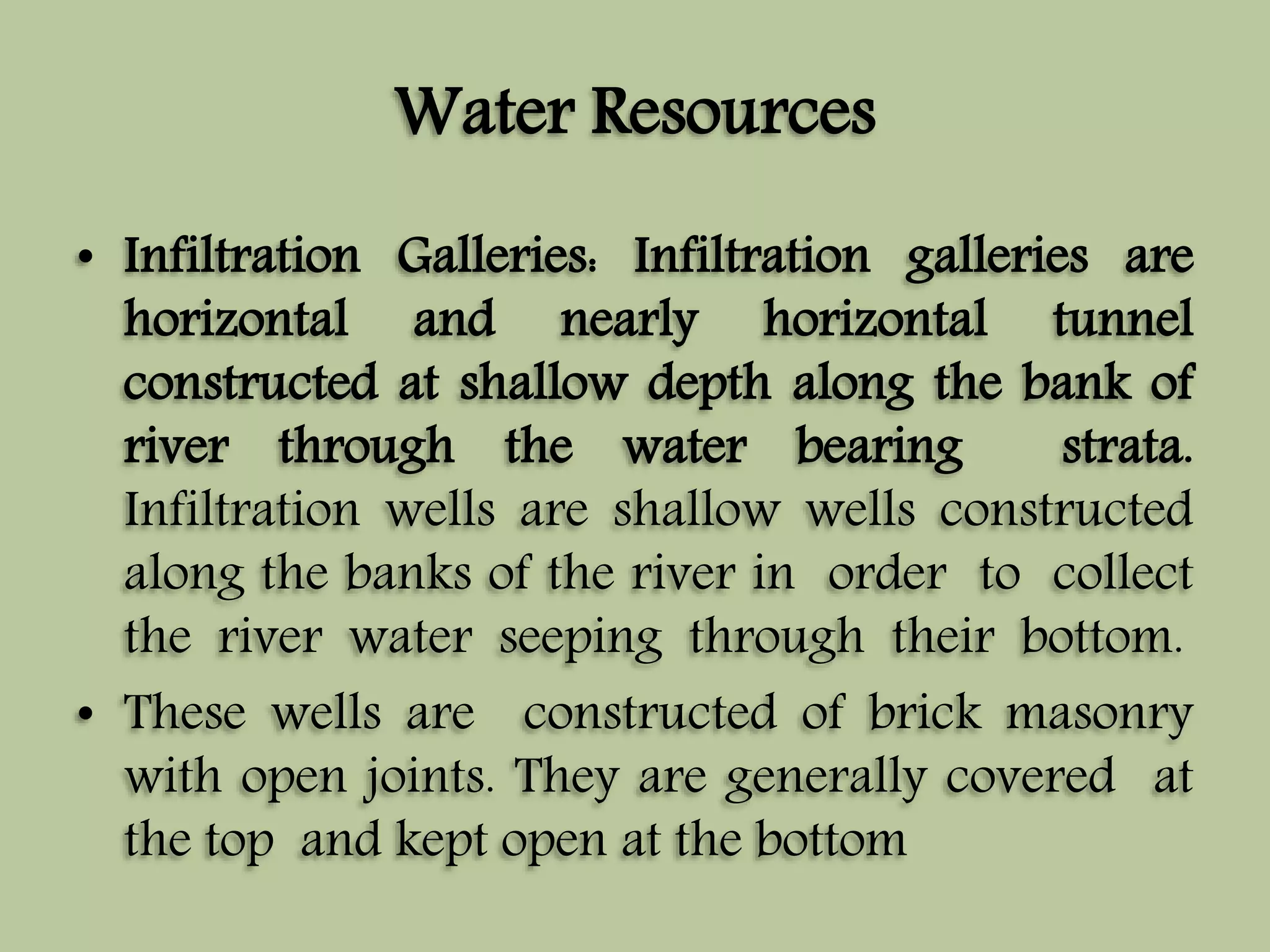 Water Resources

• Infiltration Galleries: Infiltration galleries are horizontal and nearly horizontal tunnel constructed at shallow depth along the bank of river through the water bearing strata. Infiltration wells are shallow wells constructed along the banks of the river in order to collect the river water seeping through their bottom.

• These wells are constructed of brick masonry with open joints. They are generally covered at the top and kept open at the bottom